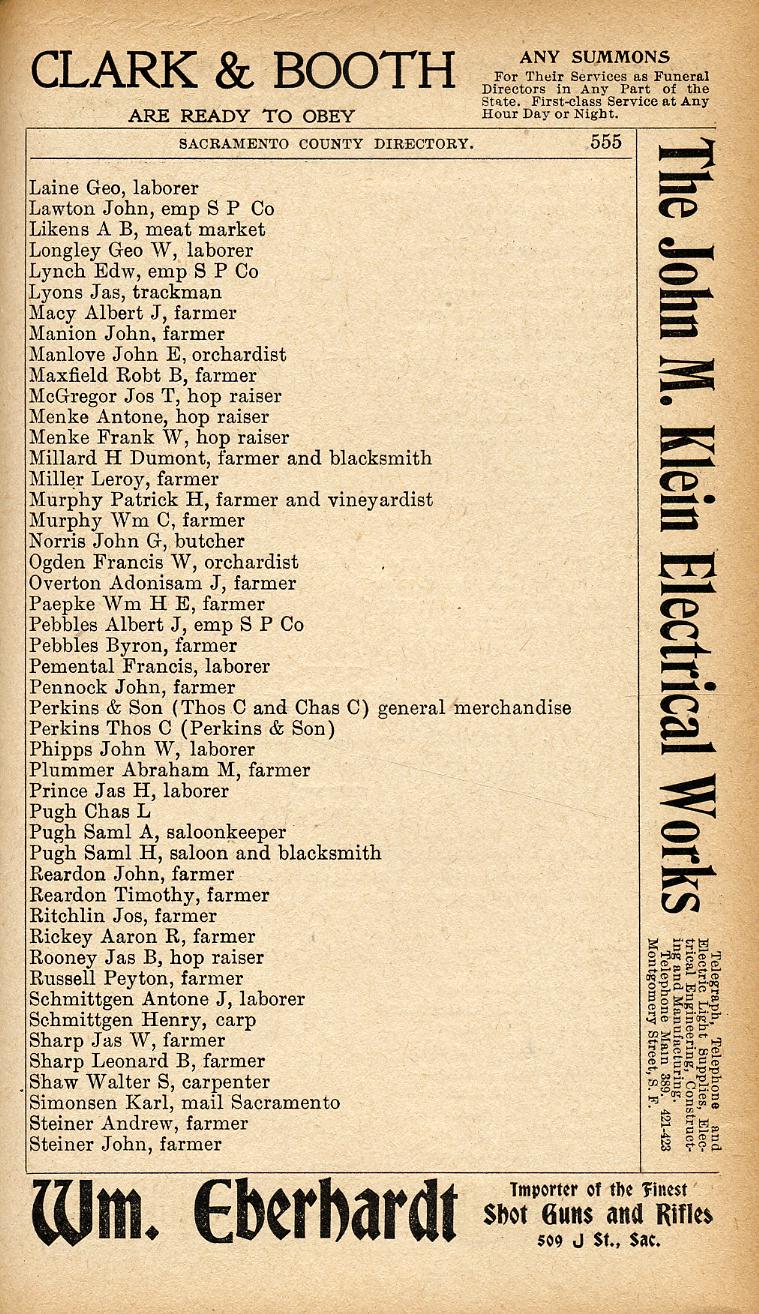 CLARK & BOOTH
ARE READY TO OBEY

ANY SUMMONS
For Their Services as Funeral Directors in Any Part of the State. First-class Service at Any Hour Day or Night.

SACRAMENTO COUNTY DIRECTORY. 555

Laine Geo, laborer
Lawton John, emp S P Co
Likens A B, meat market
Longley Geo W, laborer
Lynch Edw, emp S P Co
Lyons Jas, trackman
Macy Albert J, farmer
Manion John, farmer
Manlove John E, orchardist
Maxfield Robt B, farmer
McGregor Jos T, hop raiser
Menke Antone, hop raiser
Menke Frank W, hop raiser
Millard H Dumont, farmer and blacksmith
Miller Leroy, farmer
Murphy Patrick H, farmer and vineyardist
Murphy Wm C, farmer
Norris John G, butcher
Ogden Francis W, orchardist
Overton Adonisam J, farmer
Paepke Wm H E, farmer
Pebbles Albert J, emp S P Co
Pebbles Byron, farmer
Pemental Francis, laborer
Pennock John, farmer
Perkins & Son (Thos C and Chas C) general merchandise
Perkins Thos C (Perkins & Son)
Phipps John W, laborer
Plummer Abraham M, farmer
Prince Jas H, laborer
Pugh Chas L
Pugh Saml A, saloonkeeper
Pugh Saml H, saloon and blacksmith
Reardon John, farmer
Reardon Timothy, farmer
Ritchlin Jos, farmer
Rickey Aaron R, farmer
Rooney Jas B, hop raiser
Russell Peyton, farmer
Schmittgen Antone J, laborer
Schmittgen Henry, carp
Sharp Jas W, farmer
Sharp Leonard B, farmer
Shaw Walter S, carpenter
Simonsen Karl, mail Sacramento
Steiner Andrew, farmer
Steiner John, farmer

The John M. Klein Electrical Works

Telegraph, Telephone and Electric Light Supplies, Electrical Engineering, Constructing and Manufacturing. Telephone Main 389. 421-423 Montgomery Street, S. F.

Wm. Eberhardt
Importer of the Finest
Shot Guns and Rifles
509 J St., Sac.